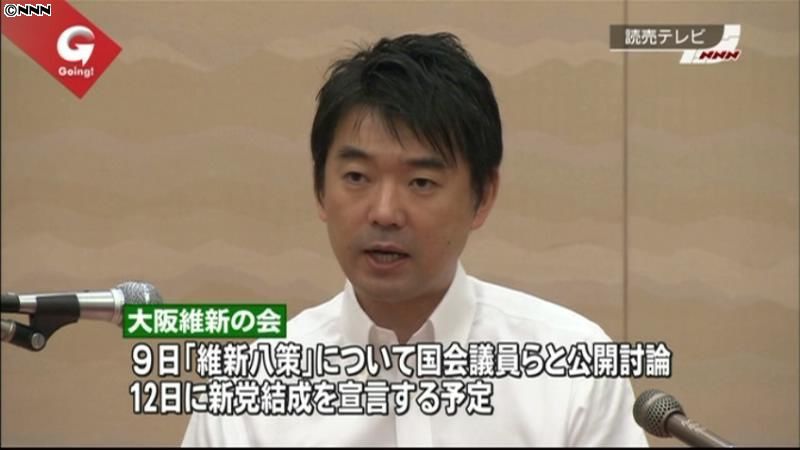 ©NNN

G
Going!

読売テレビ
NNN

大阪維新の会
9日「維新八策」について国会議員らと公開討論
12日に新党結成を宣言する予定